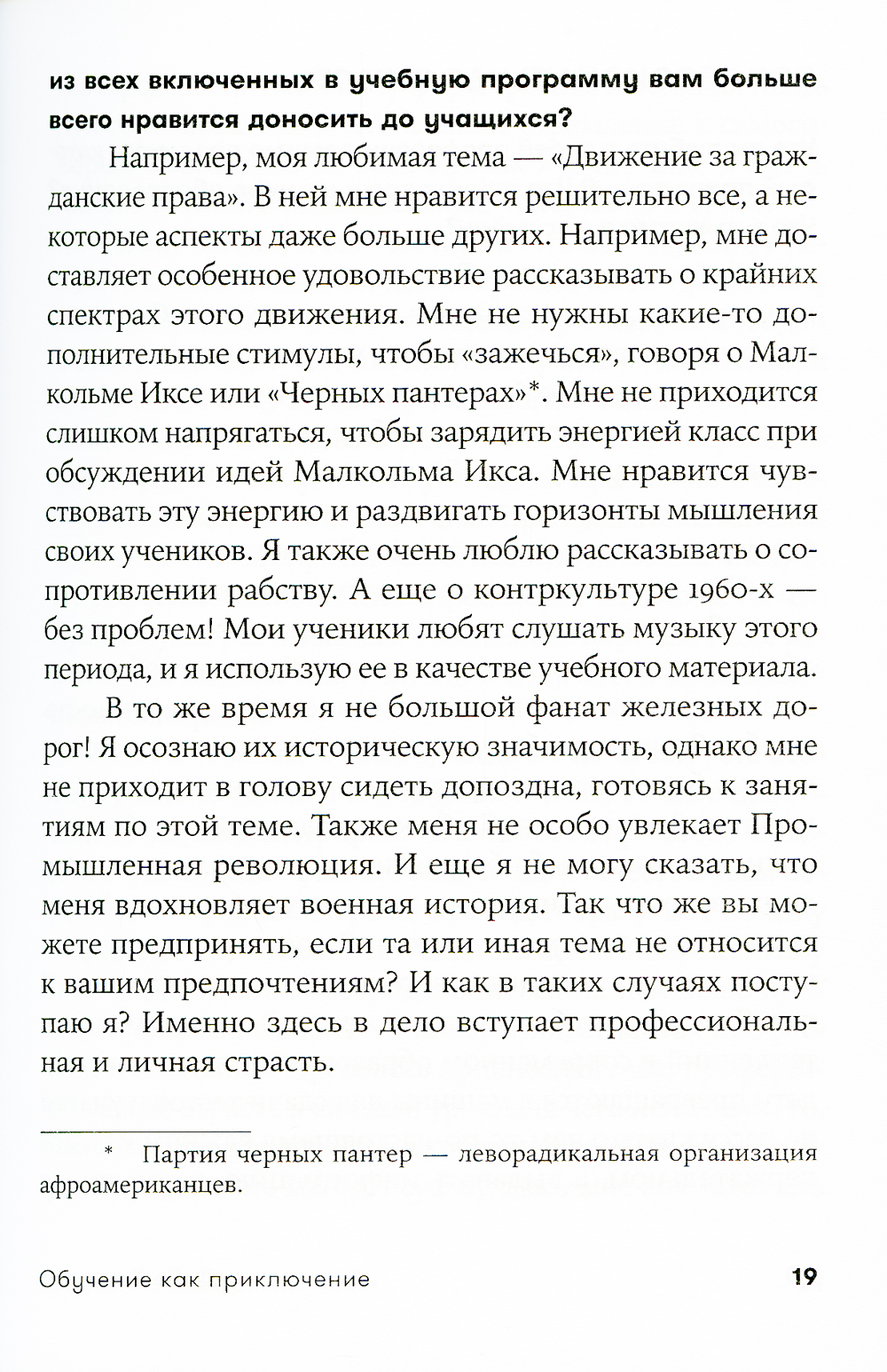 из всех включенных в учебную программу вам больше всего нравится доносить до учащихся?

Например, моя любимая тема — «Движение за гражданские права». В ней мне нравится решительно все, а некоторые аспекты даже больше других. Например, мне доставляет особенное удовольствие рассказывать о крайних спектрах этого движения. Мне не нужны какие-то дополнительные стимулы, чтобы «зажечься», говоря о Малкольме Иксе или «Черных пантерах»*. Мне не приходится слишком напрягаться, чтобы зарядить энергией класс при обсуждении идей Малкольма Икса. Мне нравится чувствовать эту энергию и раздвигать горизонты мышления своих учеников. Я также очень люблю рассказывать о сопротивлении рабству. А еще о контркультуре 1960-х — без проблем! Мои ученики любят слушать музыку этого периода, и я использую ее в качестве учебного материала.

В то же время я не большой фанат железных дорог! Я осознаю их историческую значимость, однако мне не приходит в голову сидеть допоздна, готовясь к занятиям по этой теме. Также меня не особо увлекает Промышленная революция. И еще я не могу сказать, что меня вдохновляет военная история. Так что же вы можете предпринять, если та или иная тема не относится к вашим предпочтениям? И как в таких случаях поступаю я? Именно здесь в дело вступает профессиональная и личная страсть.

* Партия черных пантер — леворадикальная организация афроамериканцев.

Обучение как приключение 19